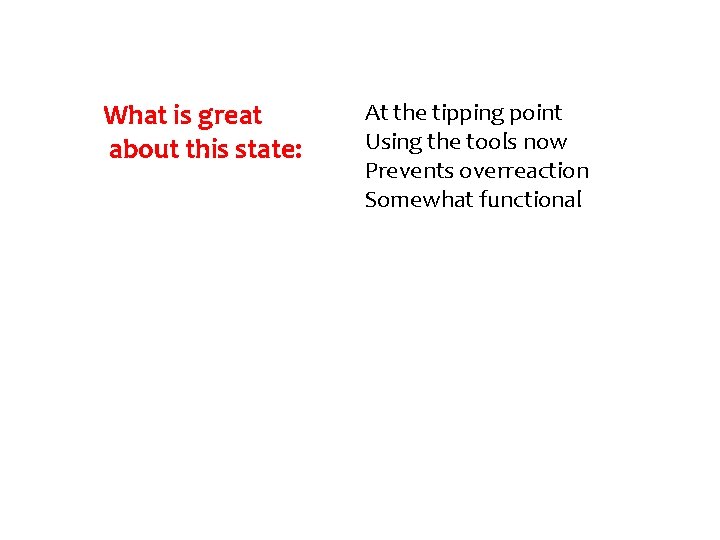 What is great about this state:

At the tipping point
Using the tools now
Prevents overreaction
Somewhat functional